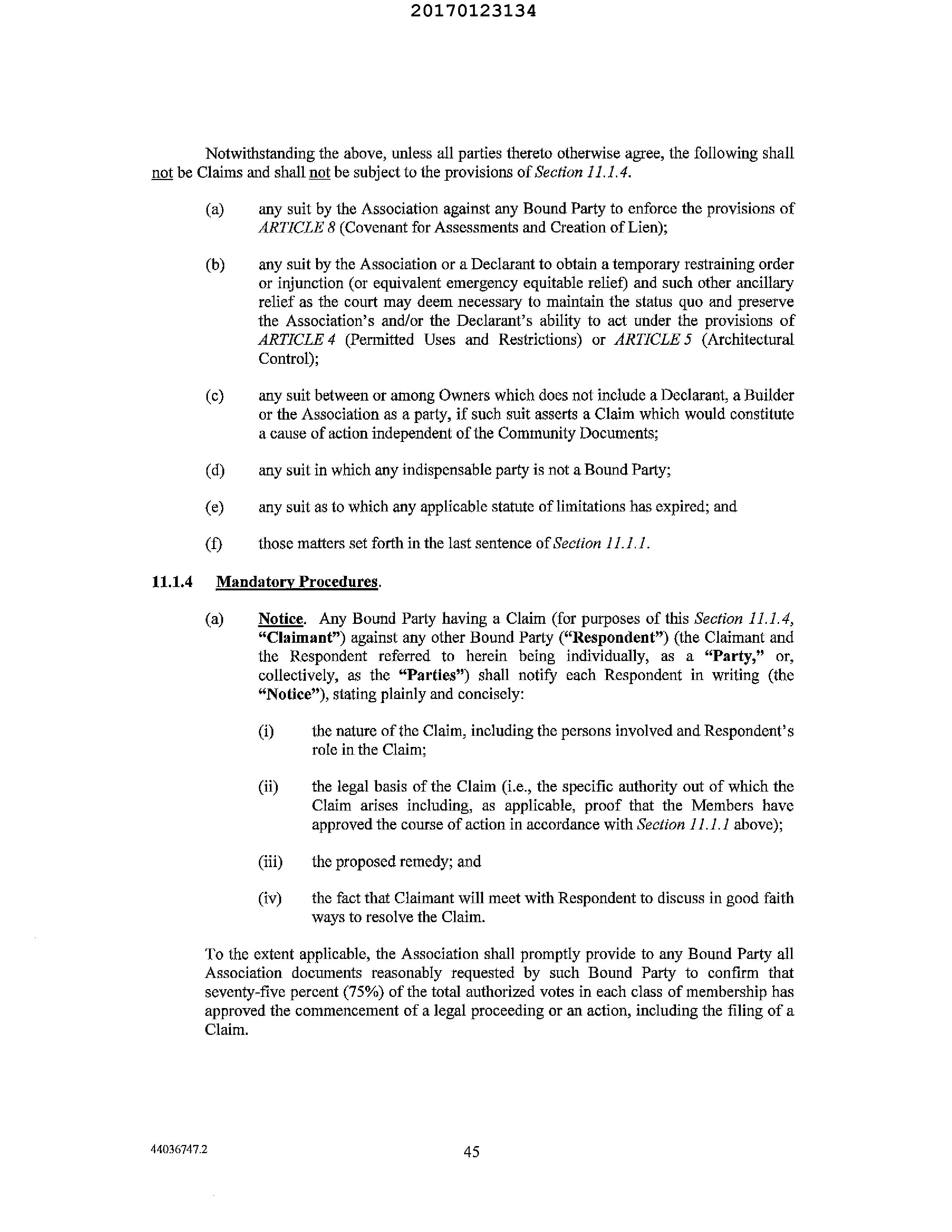 20170123134

Notwithstanding the above, unless all parties thereto otherwise agree, the following shall not be Claims and shall not be subject to the provisions of Section 11.1.4.

(a) any suit by the Association against any Bound Party to enforce the provisions of ARTICLE 8 (Covenant for Assessments and Creation of Lien);

(b) any suit by the Association or a Declarant to obtain a temporary restraining order or injunction (or equivalent emergency equitable relief) and such other ancillary relief as the court may deem necessary to maintain the status quo and preserve the Association's and/or the Declarant's ability to act under the provisions of ARTICLE 4 (Permitted Uses and Restrictions) or ARTICLE 5 (Architectural Control);

(c) any suit between or among Owners which does not include a Declarant, a Builder or the Association as a party, if such suit asserts a Claim which would constitute a cause of action independent of the Community Documents;

(d) any suit in which any indispensable party is not a Bound Party;

(e) any suit as to which any applicable statute of limitations has expired; and

(f) those matters set forth in the last sentence of Section 11.1.1.

11.1.4 Mandatory Procedures.

(a) Notice. Any Bound Party having a Claim (for purposes of this Section 11.1.4, "Claimant") against any other Bound Party ("Respondent") (the Claimant and the Respondent referred to herein being individually, as a "Party," or, collectively, as the "Parties") shall notify each Respondent in writing (the "Notice"), stating plainly and concisely:

(i) the nature of the Claim, including the persons involved and Respondent's role in the Claim;

(ii) the legal basis of the Claim (i.e., the specific authority out of which the Claim arises including, as applicable, proof that the Members have approved the course of action in accordance with Section 11.1.1 above);

(iii) the proposed remedy; and

(iv) the fact that Claimant will meet with Respondent to discuss in good faith ways to resolve the Claim.

To the extent applicable, the Association shall promptly provide to any Bound Party all Association documents reasonably requested by such Bound Party to confirm that seventy-five percent (75%) of the total authorized votes in each class of membership has approved the commencement of a legal proceeding or an action, including the filing of a Claim.

44036747.2

45